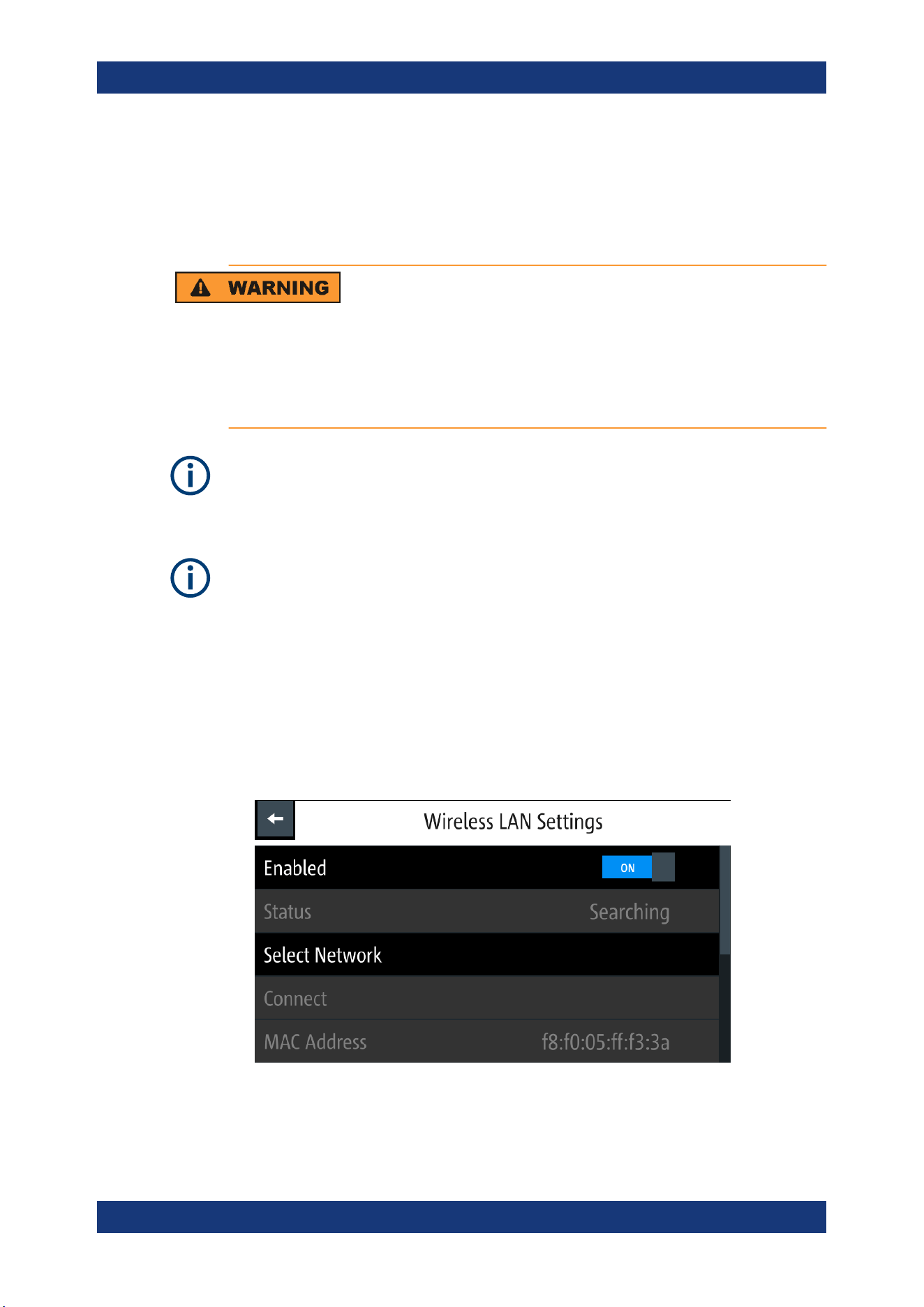 WARNING

Wireless LAN Settings

Enabled ON

Status Searching

Select Network

Connect

MAC Address f8:f0:05:ff:f3:3a